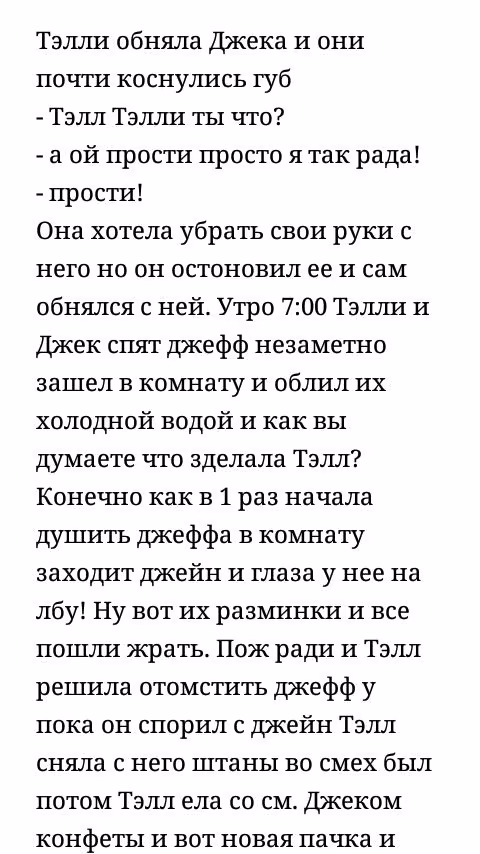 Тэлли обняла Джека и они почти коснулись губ
- Тэлл Тэлли ты что?
- а ой прости просто я так рада!
- прости!
Она хотела убрать свои руки с него но он остоновил ее и сам обнялся с ней. Утро 7:00 Тэлли и Джек спят джефф незаметно зашел в комнату и облил их холодной водой и как вы думаете что зделала Тэлл? Конечно как в 1 раз начала душить джеффа в комнату заходит джейн и глаза у нее на лбу! Ну вот их разминки и все пошли жрать. Пож ради и Тэлл решила отомстить джефф у пока он спорил с джейн Тэлл сняла с него штаны во смех был потом Тэлл ела со см. Джеком конфеты и вот новая пачка и